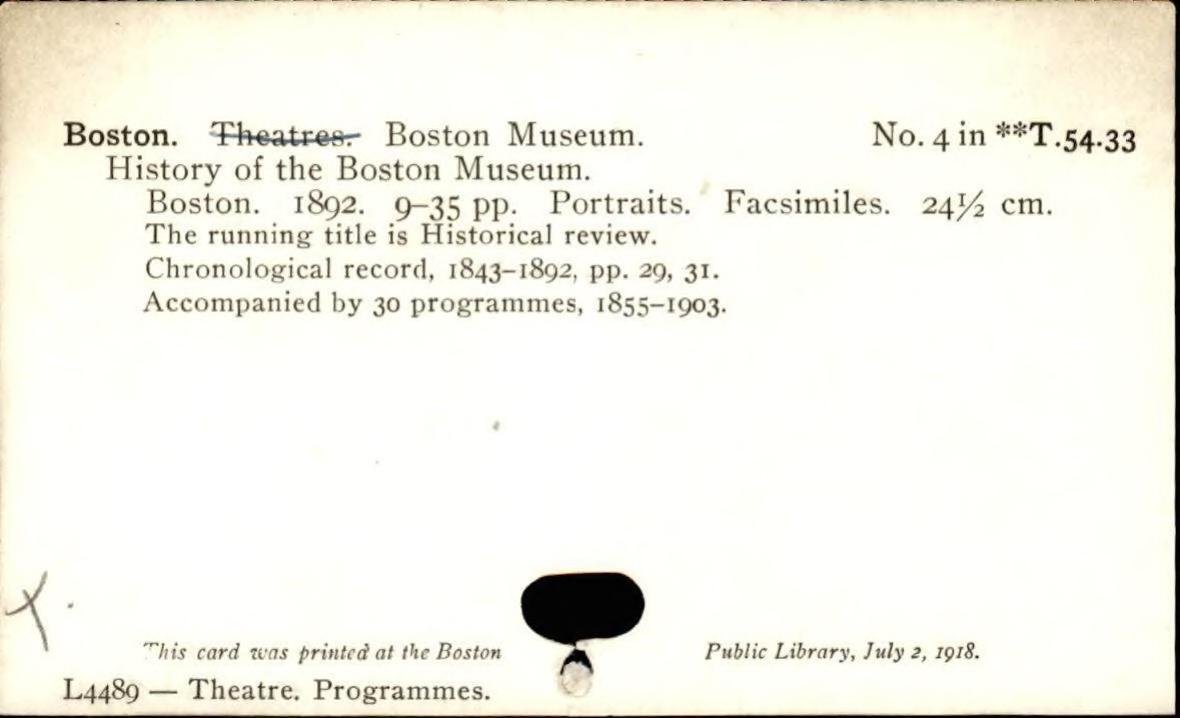 Boston. Theatres. Boston Museum. No. 4 in **T.54.33

History of the Boston Museum.

Boston. 1892. 9-35 pp. Portraits. Facsimiles. 24½ cm.

The running title is Historical review.

Chronological record, 1843-1892, pp. 29, 31.

Accompanied by 30 programmes, 1855-1903.

X.

This card was printed at the Boston Public Library, July 2, 1918.

L4489 — Theatre. Programmes.